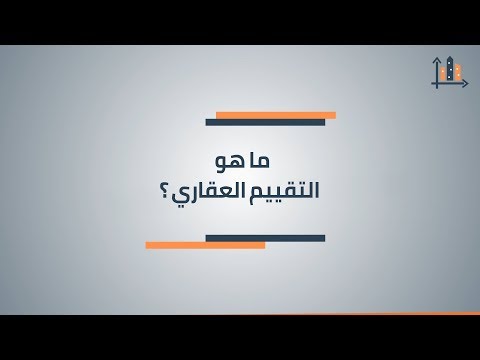 ما هو
التقييم العقاري؟